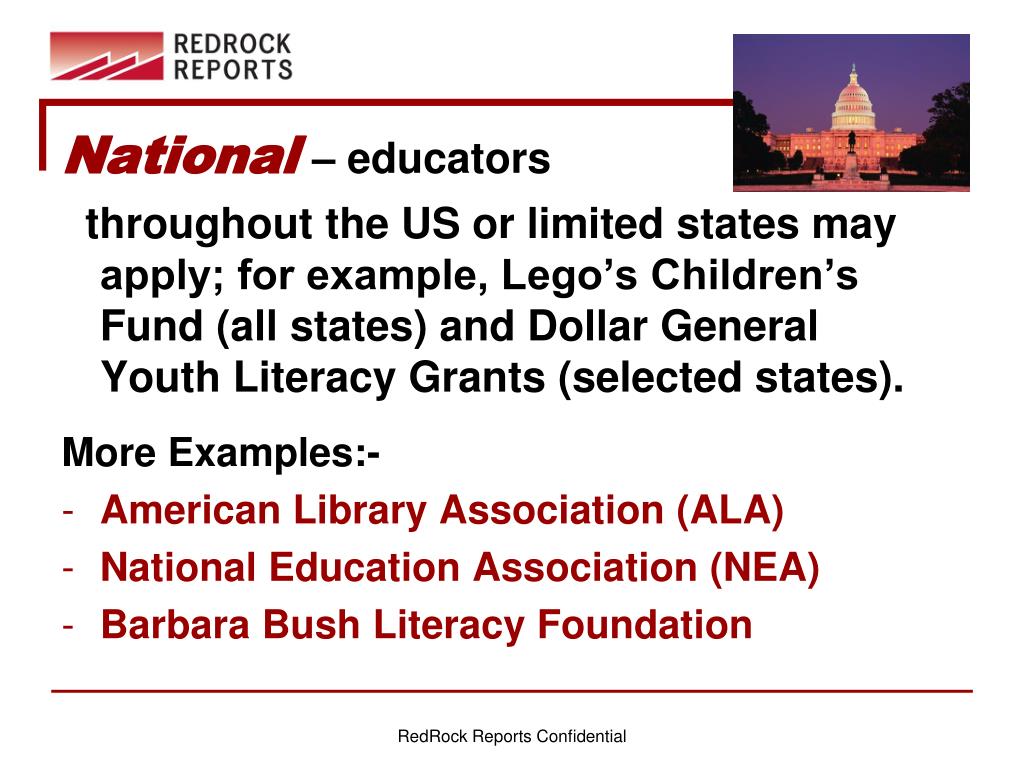 REDROCK REPORTS

National – educators

throughout the US or limited states may apply; for example, Lego's Children's Fund (all states) and Dollar General Youth Literacy Grants (selected states).

More Examples:-
- American Library Association (ALA)
- National Education Association (NEA)
- Barbara Bush Literacy Foundation

RedRock Reports Confidential